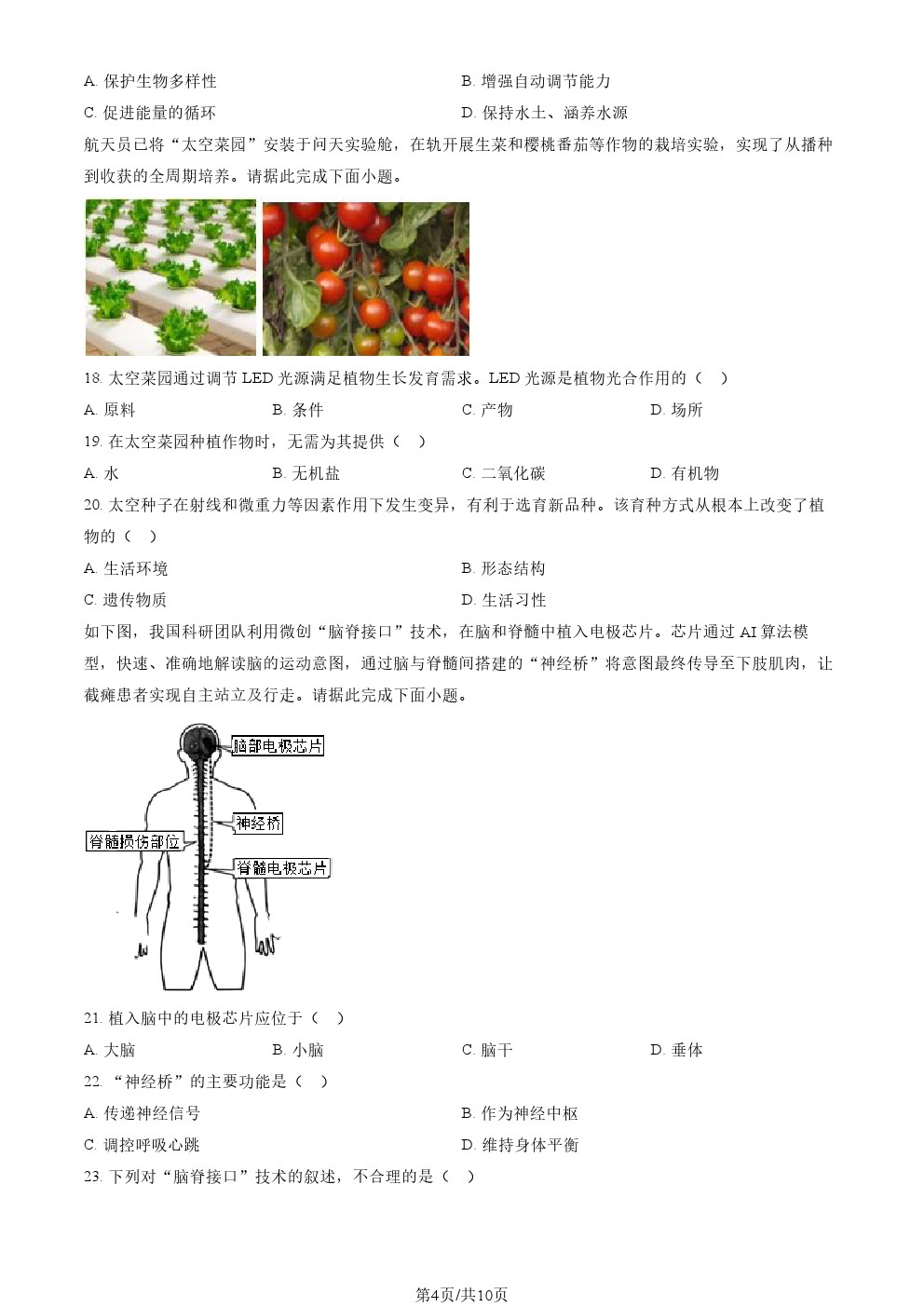 A. 保护生物多样性

B. 增强自动调节能力

C. 促进能量的循环

D. 保持水土、涵养水源

航天员已将“太空菜园”安装于问天实验舱，在轨开展生菜和樱桃番茄等作物的栽培实验，实现了从播种到收获的全周期培养。请据此完成下面小题。

18. 太空菜园通过调节 LED 光源满足植物生长发育需求。LED 光源是植物光合作用的（ ）

A. 原料 B. 条件 C. 产物 D. 场所

19. 在太空菜园种植作物时，无需为其提供（ ）

A. 水 B. 无机盐 C. 二氧化碳 D. 有机物

20. 太空种子在射线和微重力等因素作用下发生变异，有利于选育新品种。该育种方式从根本上改变了植物的（ ）

A. 生活环境

B. 形态结构

C. 遗传物质

D. 生活习性

如下图，我国科研团队利用微创“脑脊接口”技术，在脑和脊髓中植入电极芯片。芯片通过 AI 算法模型，快速、准确地解读脑的运动意图，通过脑与脊髓间搭建的“神经桥”将意图最终传导至下肢肌肉，让截瘫患者实现自主站立及行走。请据此完成下面小题。

脑部电极芯片

神经桥

脊髓损伤部位

脊髓电极芯片

21. 植入脑中的电极芯片应位于（ ）

A. 大脑 B. 小脑 C. 脑干 D. 垂体

22. “神经桥”的主要功能是（ ）

A. 传递神经信号

B. 作为神经中枢

C. 调控呼吸心跳

D. 维持身体平衡

23. 下列对“脑脊接口”技术的叙述，不合理的是（ ）

第4页/共10页